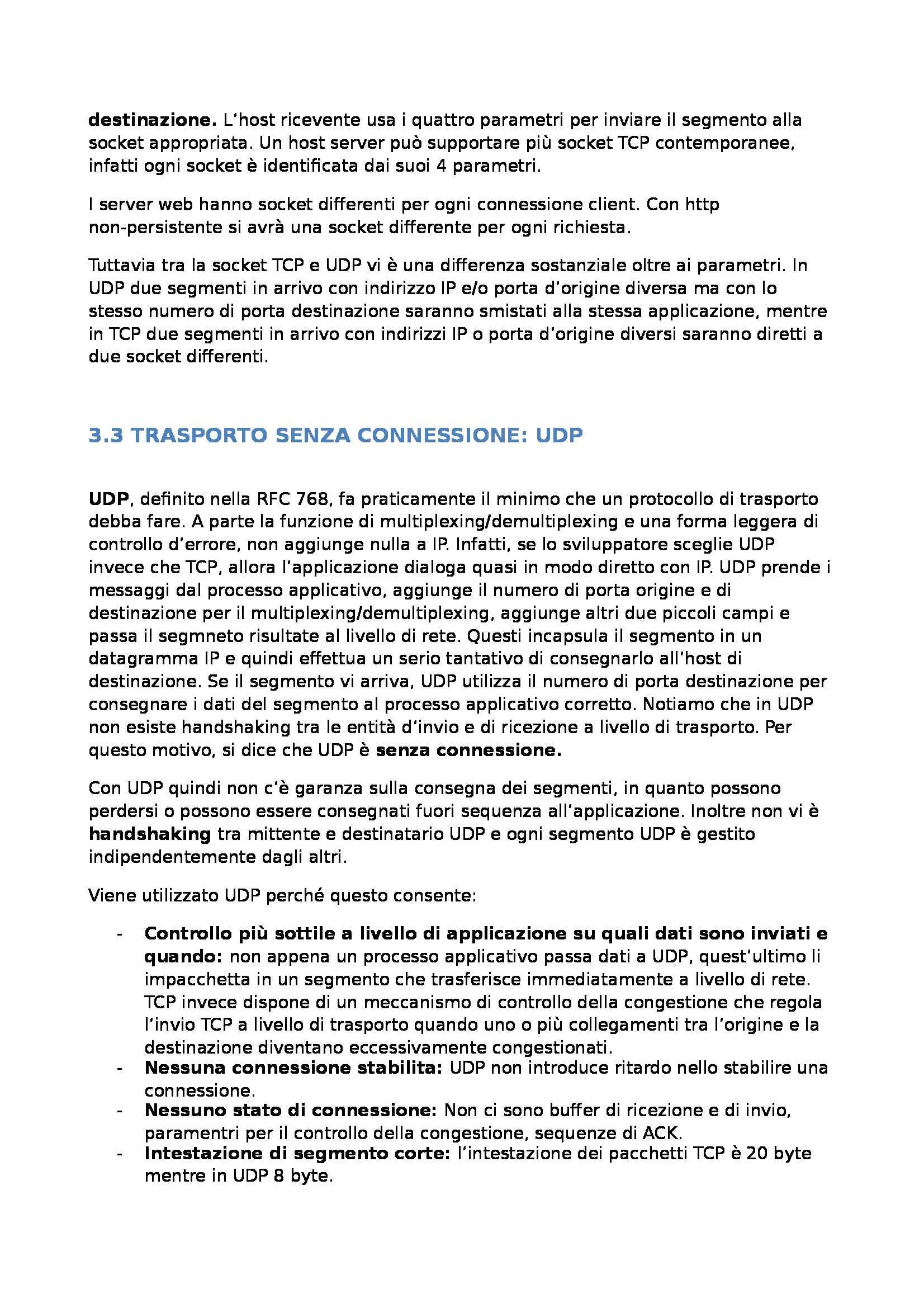 destinazione. L'host ricevente usa i quattro parametri per inviare il segmento alla socket appropriata. Un host server può supportare più socket TCP contemporanee, infatti ogni socket è identificata dai suoi 4 parametri.

I server web hanno socket differenti per ogni connessione client. Con http non-persistente si avrà una socket differente per ogni richiesta.

Tuttavia tra la socket TCP e UDP vi è una differenza sostanziale oltre ai parametri. In UDP due segmenti in arrivo con indirizzo IP e/o porta d'origine diversa ma con lo stesso numero di porta destinazione saranno smistati alla stessa applicazione, mentre in TCP due segmenti in arrivo con indirizzi IP o porta d'origine diversi saranno diretti a due socket differenti.

3.3 TRASPORTO SENZA CONNESSIONE: UDP

UDP, definito nella RFC 768, fa praticamente il minimo che un protocollo di trasporto debba fare. A parte la funzione di multiplexing/demultiplexing e una forma leggera di controllo d'errore, non aggiunge nulla a IP. Infatti, se lo sviluppatore sceglie UDP invece che TCP, allora l'applicazione dialoga quasi in modo diretto con IP. UDP prende i messaggi dal processo applicativo, aggiunge il numero di porta origine e di destinazione per il multiplexing/demultiplexing, aggiunge altri due piccoli campi e passa il segmneto risultate al livello di rete. Questi incapsula il segmento in un datagramma IP e quindi effettua un serio tantativo di consegnarlo all'host di destinazione. Se il segmento vi arriva, UDP utilizza il numero di porta destinazione per consegnare i dati del segmento al processo applicativo corretto. Notiamo che in UDP non esiste handshaking tra le entità d'invio e di ricezione a livello di trasporto. Per questo motivo, si dice che UDP è senza connessione.

Con UDP quindi non c'è garanza sulla consegna dei segmenti, in quanto possono perdersi o possono essere consegnati fuori sequenza all'applicazione. Inoltre non vi è handshaking tra mittente e destinatario UDP e ogni segmento UDP è gestito indipendentemente dagli altri.

Viene utilizzato UDP perché questo consente:

- Controllo più sottile a livello di applicazione su quali dati sono inviati e quando: non appena un processo applicativo passa dati a UDP, quest'ultimo li impacchetta in un segmento che trasferisce immediatamente a livello di rete. TCP invece dispone di un meccanismo di controllo della congestione che regola l'invio TCP a livello di trasporto quando uno o più collegamenti tra l'origine e la destinazione diventano eccessivamente congestionati.
- Nessuna connessione stabilita: UDP non introduce ritardo nello stabilire una connessione.
- Nessuno stato di connessione: Non ci sono buffer di ricezione e di invio, paramentri per il controllo della congestione, sequenze di ACK.
- Intestazione di segmento corte: l'intestazione dei pacchetti TCP è 20 byte mentre in UDP 8 byte.